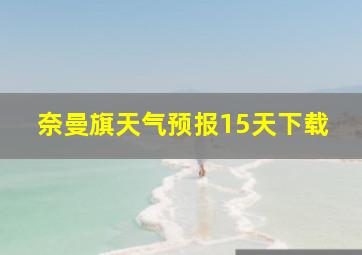 奈曼旗天气预报15天下载